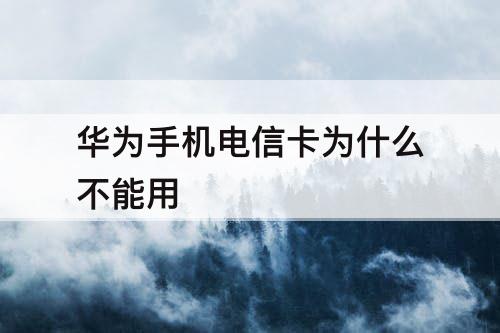 华为手机电信卡为什么不能用